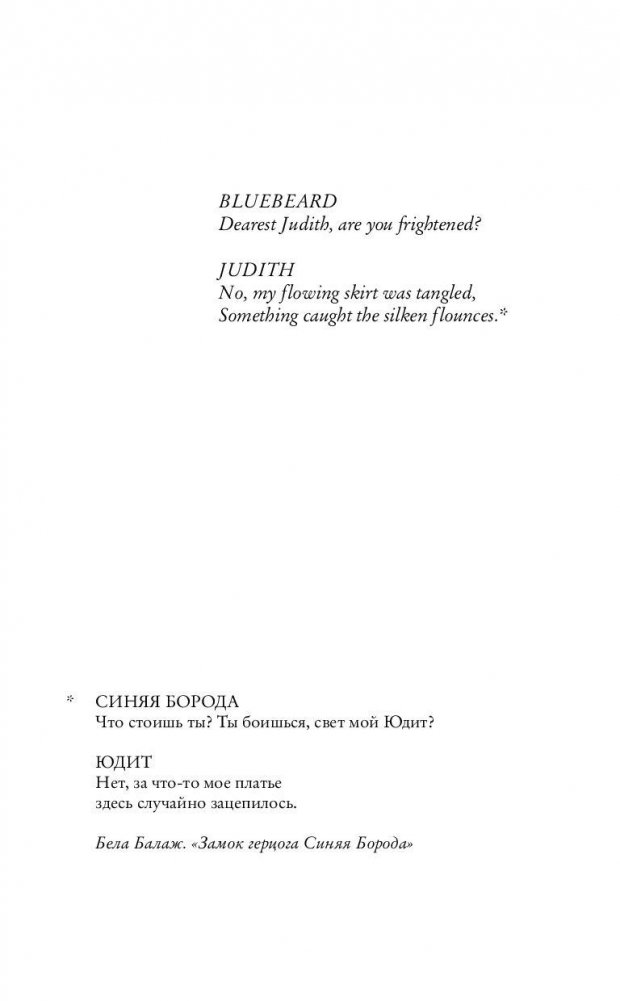 BLUEBEARD
Dearest Judith, are you frightened?

JUDITH
No, my flowing skirt was tangled,
Something caught the silken flounces.*

* СИНЯЯ БОРОДА
Что стоишь ты? Ты боишься, свет мой Юдит?

ЮДИТ
Нет, за что-то мое платье
здесь случайно зацепилось.

Бела Балаж. «Замок герцога Синяя Борода»